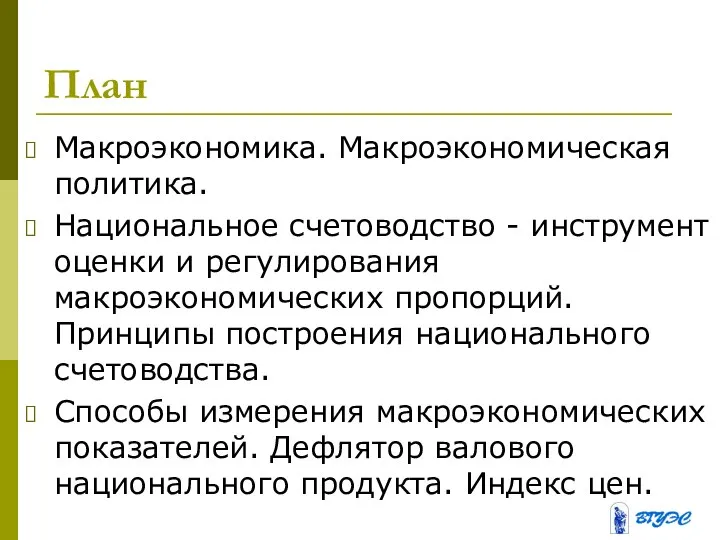 План

Макроэкономика. Макроэкономическая политика.

Национальное счетоводство - инструмент оценки и регулирования макроэкономических пропорций. Принципы построения национального счетоводства.

Способы измерения макроэкономических показателей. Дефлятор валового национального продукта. Индекс цен.

ВГУЭС